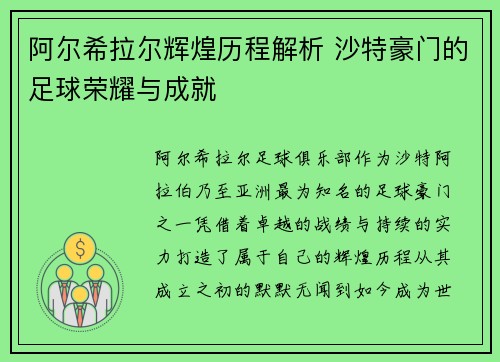 阿尔希拉尔辉煌历程解析 沙特豪门的足球荣耀与成就

阿尔希拉尔足球俱乐部作为沙特阿拉伯乃至亚洲最为知名的足球豪门之一凭借着卓越的战绩与持续的实力打造了属于自己的辉煌历程从其成立之初的默默无闻到如今成为世

$